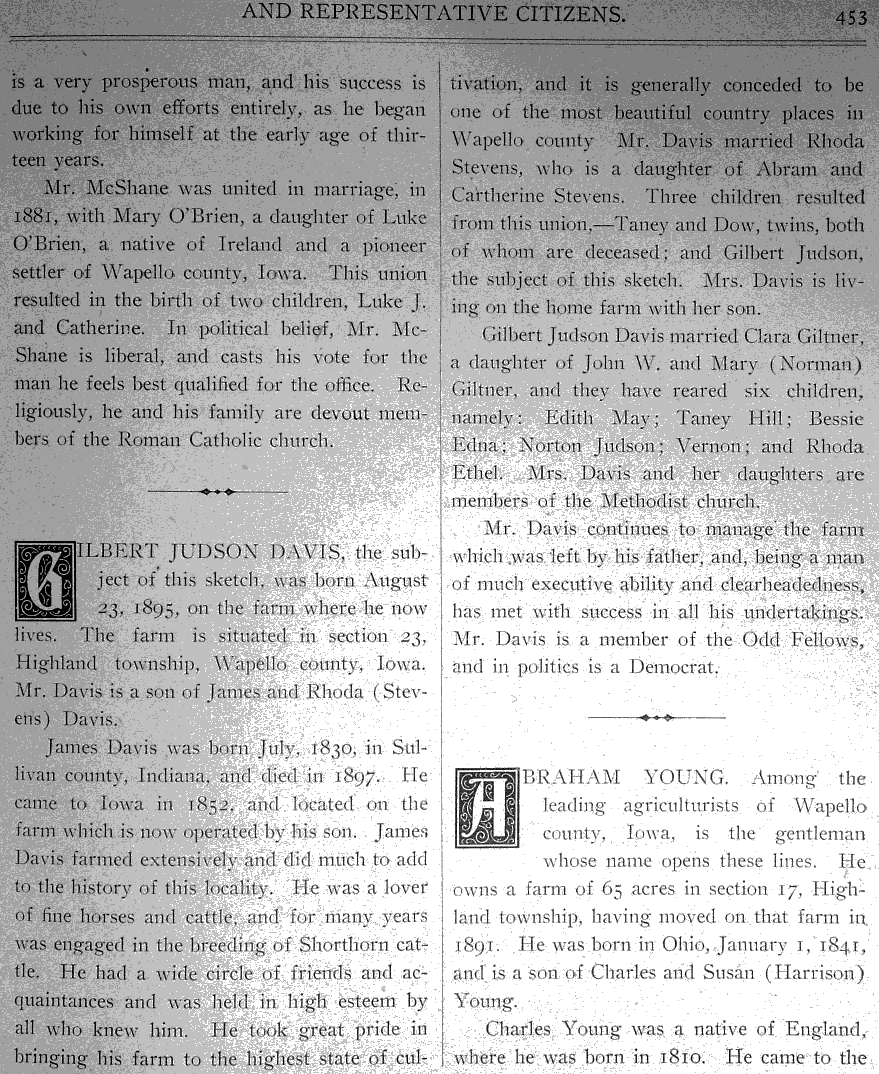 AND REPRESENTATIVE CITIZENS. 453

is a very prosperous man, and his success is due to his own efforts entirely, as he began working for himself at the early age of thirteen years.

Mr. McShane was united in marriage, in 1881, with Mary O'Brien, a daughter of Luke O'Brien, a native of Ireland and a pioneer settler of Wapello county, Iowa. This union resulted in the birth of two children, Luke J. and Catherine. In political belief, Mr. McShane is liberal, and casts his vote for the man he feels best qualified for the office. Religiously, he and his family are devout members of the Roman Catholic church.

GILBERT JUDSON DAVIS, the subject of this sketch, was born August 23, 1895, on the farm where he now lives. The farm is situated in section 23, Highland township, Wapello county, Iowa. Mr. Davis is a son of James and Rhoda (Stevens) Davis.

James Davis was born July, 1830, in Sullivan county, Indiana, and died in 1897. He came to Iowa in 1852, and located on the farm which is now operated by his son. James Davis farmed extensively and did much to add to the history of this locality. He was a lover of fine horses and cattle, and for many years was engaged in the breeding of Shorthorn cattle. He had a wide circle of friends and acquaintances and was held in high esteem by all who knew him. He took great pride in bringing his farm to the highest state of cultivation, and it is generally conceded to be one of the most beautiful country places in Wapello county Mr. Davis married Rhoda Stevens, who is a daughter of Abram and Cartherine Stevens. Three children resulted from this union,—Taney and Dow, twins, both of whom are deceased; and Gilbert Judson, the subject of this sketch. Mrs. Davis is living on the home farm with her son.

Gilbert Judson Davis married Clara Giltner, a daughter of John W. and Mary (Norman) Giltner, and they have reared six children, namely: Edith May; Taney Hill; Bessie Edna; Norton Judson; Vernon; and Rhoda Ethel. Mrs. Davis and her daughters are members of the Methodist church.

Mr. Davis continues to manage the farm which was left by his father, and, being a man of much executive ability and clearheadedness, has met with success in all his undertakings. Mr. Davis is a member of the Odd Fellows, and in politics is a Democrat.

ABRAHAM YOUNG. Among the leading agriculturists of Wapello county, Iowa, is the gentleman whose name opens these lines. He owns a farm of 65 acres in section 17, Highland township, having moved on that farm in 1891. He was born in Ohio, January 1, 1841, and is a son of Charles and Susan (Harrison) Young.

Charles Young was a native of England, where he was born in 1810. He came to the